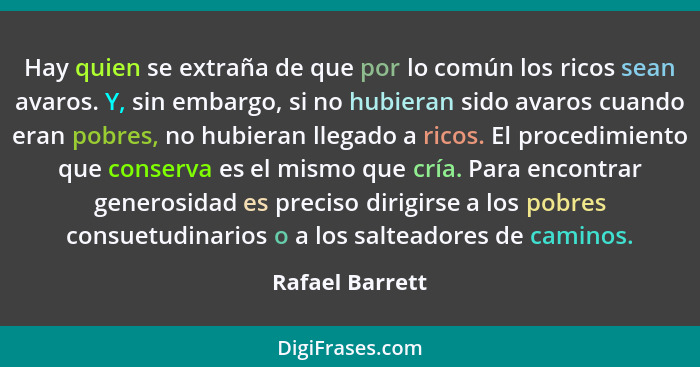 Hay quien se extraña de que por lo común los ricos sean avaros. Y, sin embargo, si no hubieran sido avaros cuando eran pobres, no hubieran llegado a ricos. El procedimiento que conserva es el mismo que cría. Para encontrar generosidad es preciso dirigirse a los pobres consuetudinarios o a los salteadores de caminos.

Rafael Barrett

DigiFrases.com